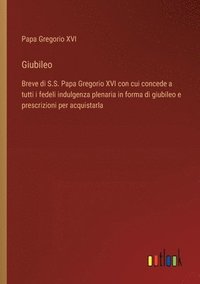 Papa Gregorio XVI

Giubileo

Breve di S.S. Papa Gregorio XVI con cui concede a tutti i fedeli indulgenza plenaria in forma di giubileo e prescrizioni per acquistarla

outlook